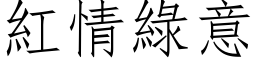 紅情綠意